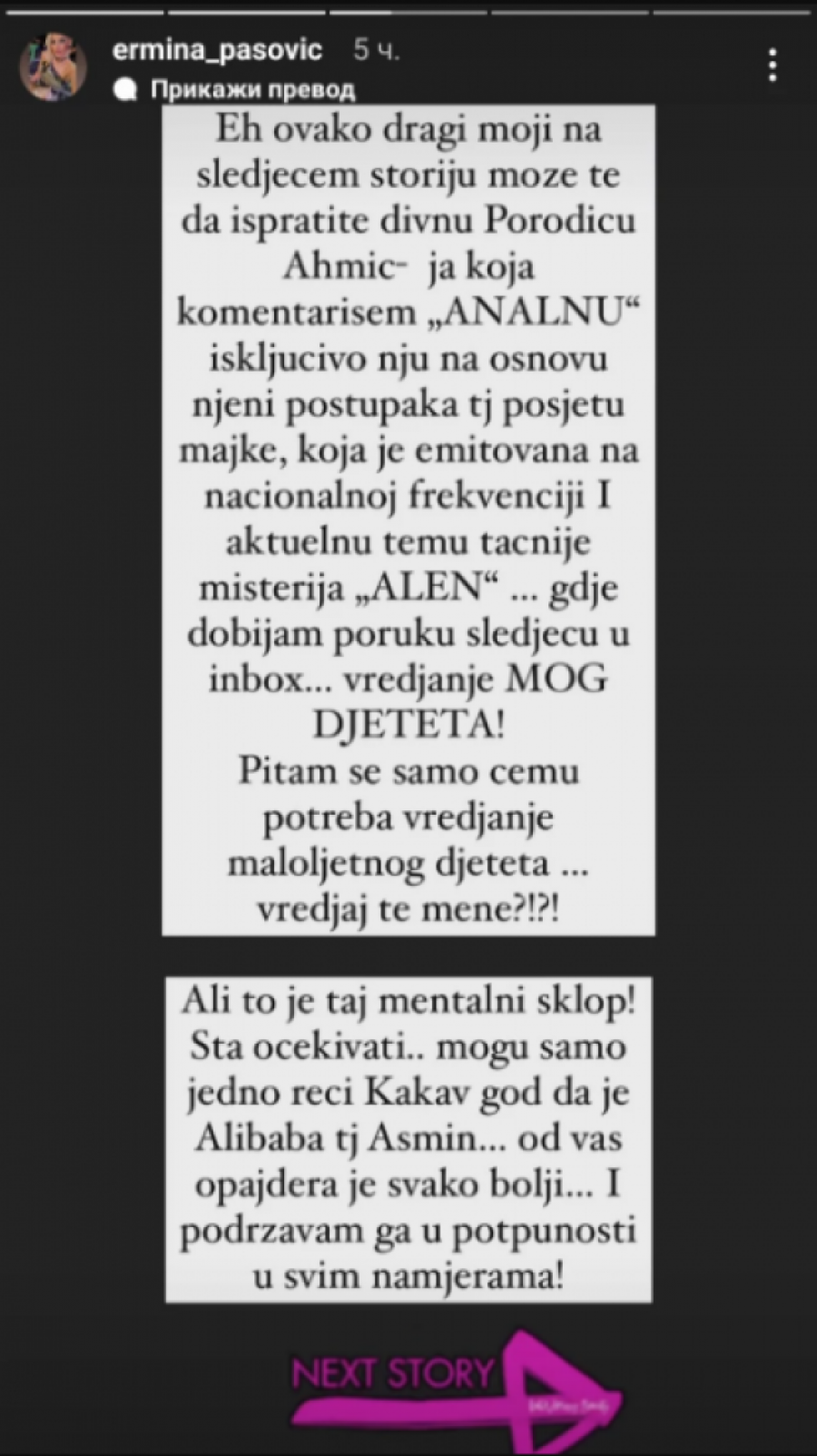 ermina_pasovic 5 ч.
Прикажи превод

Eh ovako dragi moji na sledjecem storiju moze te da ispratite divnu Porodicu Ahmic- ja koja komentarisem „ANALNU“ iskljucivo nju na osnovu njeni postupaka tj posjetu majke, koja je emitovana na nacionalnoj frekvenciji I aktuelnu temu tacnije misterija „ALEN“ ... gdje dobijam poruku sledjecu u inbox... vredjanje MOG DJETETA!
Pitam se samo cemu potreba vredjanje maloljetnog djeteta ... vredjaj te mene?!?!

Ali to je taj mentalni sklop! Sta ocekivati.. mogu samo jedno reci Kakav god da je Alibaba tj Asmin... od vas opajdera je svako bolji... I podrzavam ga u potpunosti u svim namjerama!

NEXT STORY